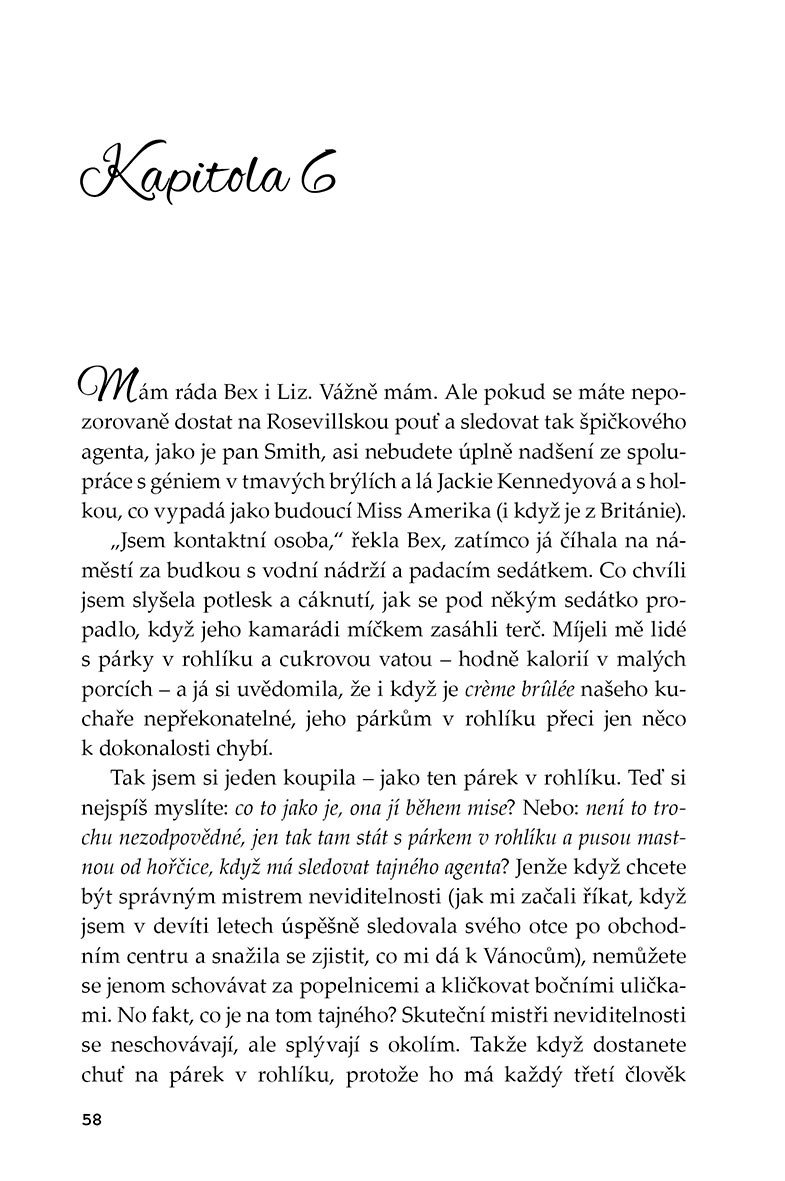 Kapitola 6

Mám ráda Bex i Liz. Vážně mám. Ale pokud se máte nepozorovaně dostat na Rosevillskou pouť a sledovat tak špičkového agenta, jako je pan Smith, asi nebudete úplně nadšení ze spolupráce s géniem v tmavých brýlích a lá Jackie Kennedyová a s holkou, co vypadá jako budoucí Miss Amerika (i když je z Británie).

„Jsem kontaktní osoba," řekla Bex, zatímco já číhala na náměstí za budkou s vodní nádrží a padacím sedátkem. Co chvíli jsem slyšela potlesk a cáknutí, jak se pod někým sedátko propadlo, když jeho kamarádi míčkem zasáhli terč. Míjeli mě lidé s párky v rohlíku a cukrovou vatou – hodně kalorií v malých porcích – a já si uvědomila, že i když je crème brûlée našeho kuchaře nepřekonatelné, jeho párkům v rohlíku přeci jen něco k dokonalosti chybí.

Tak jsem si jeden koupila – jako ten párek v rohlíku. Teď si nejspíš myslíte: co to jako je, ona jí během mise? Nebo: není to trochu nezodpovědné, jen tak tam stát s párkem v rohlíku a pusou mastnou od hořčice, když má sledovat tajného agenta? Jenže když chcete být správným mistrem neviditelnosti (jak mi začali říkat, když jsem v devíti letech úspěšně sledovala svého otce po obchodním centru a snažila se zjistit, co mi dá k Vánocům), nemůžete se jenom schovávat za popelnicemi a kličkovat bočními uličkami. No fakt, co je na tom tajného? Skuteční mistři neviditelnosti se neschovávají, ale splývají s okolím. Takže když dostanete chuť na párek v rohlíku, protože ho má každý třetí člověk

58